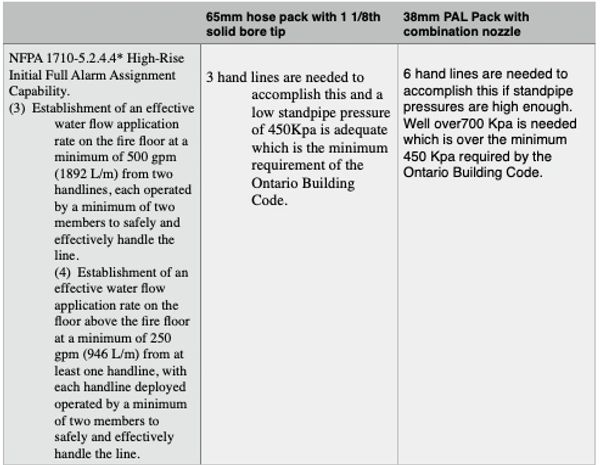 | | 65mm hose pack with 1 1/8th solid bore tip | 38mm PAL Pack with combination nozzle |
|---|---|---|
| NFPA 1710-5.2.4.4* High-Rise Initial Full Alarm Assignment Capability. (3) Establishment of an effective water flow application rate on the fire floor at a minimum of 500 gpm (1892 L/m) from two handlines, each operated by a minimum of two members to safely and effectively handle the line. (4) Establishment of an effective water flow application rate on the floor above the fire floor at a minimum of 250 gpm (946 L/m) from at least one handline, with each handline deployed operated by a minimum of two members to safely and effectively handle the line. | 3 hand lines are needed to accomplish this and a low standpipe pressure of 450Kpa is adequate which is the minimum requirement of the Ontario Building Code. | 6 hand lines are needed to accomplish this if standpipe pressures are high enough. Well over700 Kpa is needed which is over the minimum 450 Kpa required by the Ontario Building Code. |